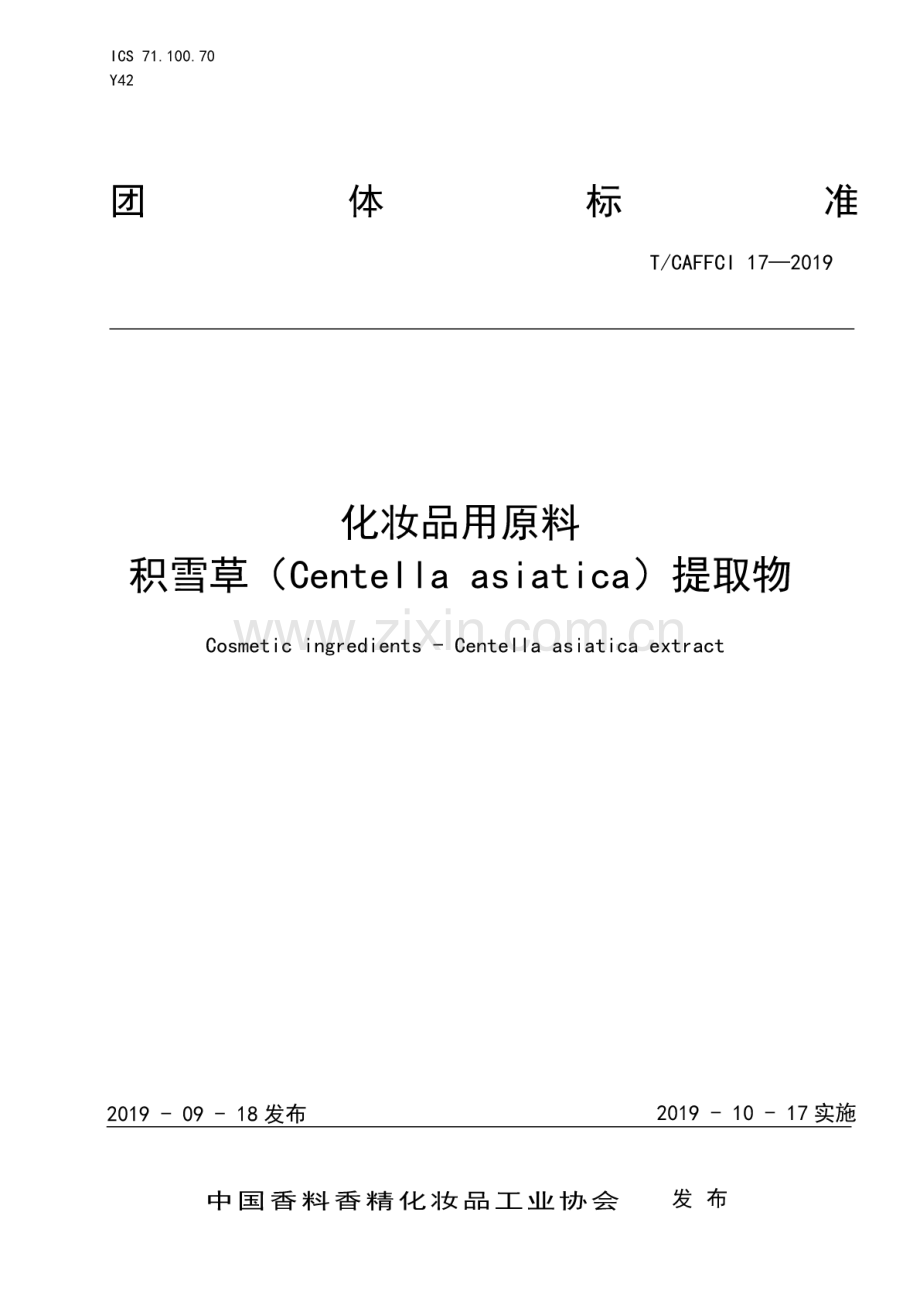 ICS 71.100.70
Y42

团 体 标 准

T/CAFFCI 17—2019

化妆品用原料
积雪草（Centella asiatica）提取物

Cosmetic ingredients - Centella asiatica extract

2019 - 09 - 18发布 2019 - 10 - 17实施

中国香料香精化妆品工业协会 发布

www.zixin.com.cn